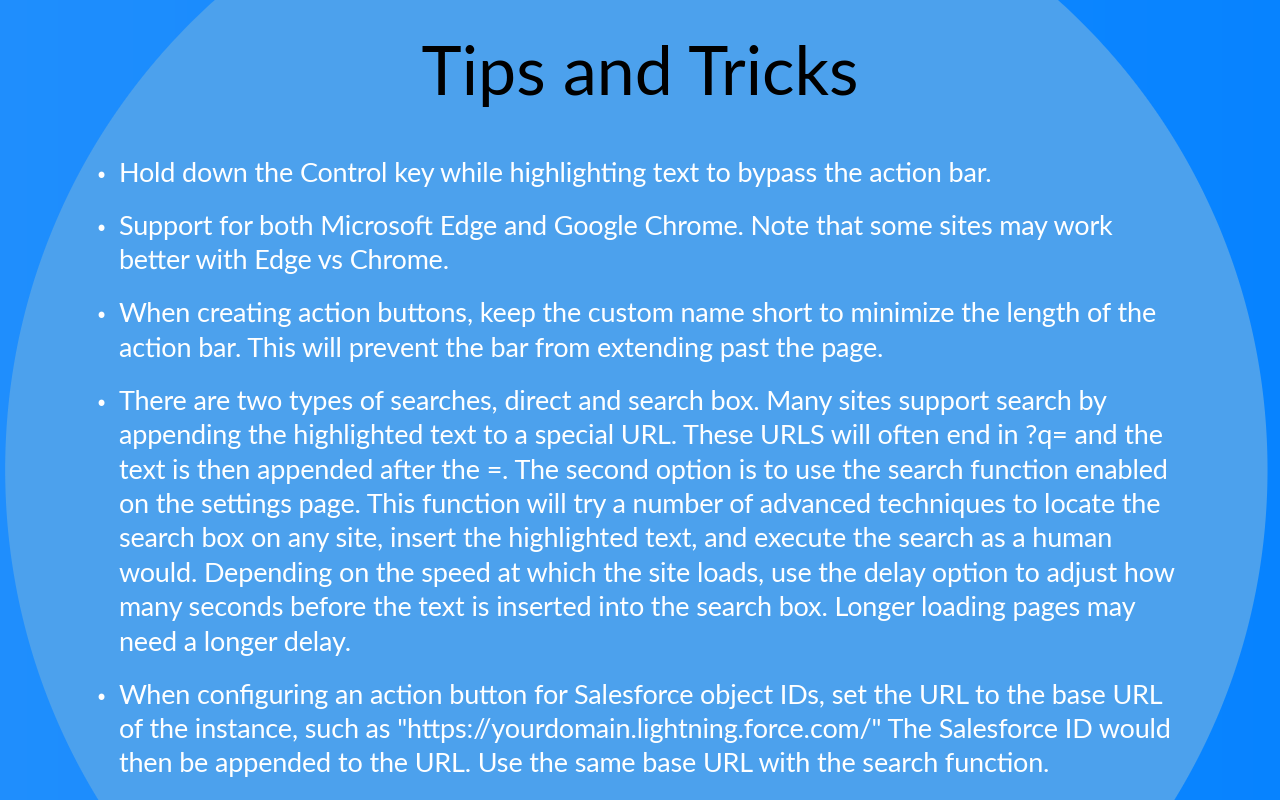 Tips and Tricks

• Hold down the Control key while highlighting text to bypass the action bar.

• Support for both Microsoft Edge and Google Chrome. Note that some sites may work better with Edge vs Chrome.

• When creating action buttons, keep the custom name short to minimize the length of the action bar. This will prevent the bar from extending past the page.

• There are two types of searches, direct and search box. Many sites support search by appending the highlighted text to a special URL. These URLS will often end in ?q= and the text is then appended after the =. The second option is to use the search function enabled on the settings page. This function will try a number of advanced techniques to locate the search box on any site, insert the highlighted text, and execute the search as a human would. Depending on the speed at which the site loads, use the delay option to adjust how many seconds before the text is inserted into the search box. Longer loading pages may need a longer delay.

• When configuring an action button for Salesforce object IDs, set the URL to the base URL of the instance, such as "https://yourdomain.lightning.force.com/" The Salesforce ID would then be appended to the URL. Use the same base URL with the search function.